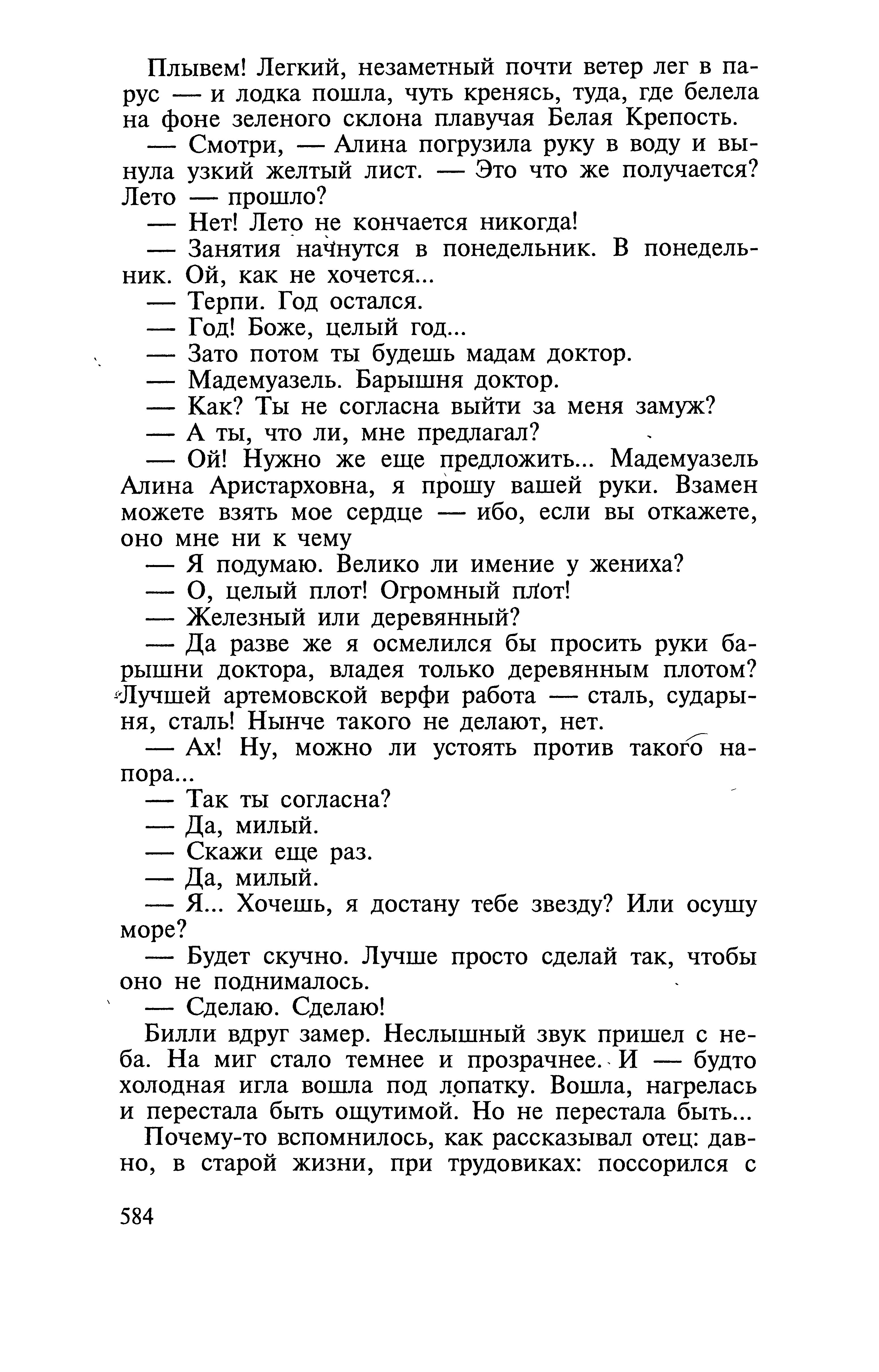 Плывем! Легкий, незаметный почти ветер лег в парус — и лодка пошла, чуть кренясь, туда, где белела на фоне зеленого склона плавучая Белая Крепость.

— Смотри, — Алина погрузила руку в воду и вынула узкий желтый лист. — Это что же получается? Лето — прошло?

— Нет! Лето не кончается никогда!

— Занятия начнутся в понедельник. В понедельник. Ой, как не хочется...

— Терпи. Год остался.

— Год! Боже, целый год...

— Зато потом ты будешь мадам доктор.

— Мадемуазель. Барышня доктор.

— Как? Ты не согласна выйти за меня замуж?

— А ты, что ли, мне предлагал?

— Ой! Нужно же еще предложить... Мадемуазель Алина Аристарховна, я прошу вашей руки. Взамен можете взять мое сердце — ибо, если вы откажете, оно мне ни к чему

— Я подумаю. Велико ли имение у жениха?

— О, целый плот! Огромный плот!

— Железный или деревянный?

— Да разве же я осмелился бы просить руки барышни доктора, владея только деревянным плотом? Лучшей артемовской верфи работа — сталь, сударыня, сталь! Нынче такого не делают, нет.

— Ах! Ну, можно ли устоять против такого напора...

— Так ты согласна?

— Да, милый.

— Скажи еще раз.

— Да, милый.

— Я... Хочешь, я достану тебе звезду? Или осушу море?

— Будет скучно. Лучше просто сделай так, чтобы оно не поднималось.

— Сделаю. Сделаю!

Билли вдруг замер. Неслышный звук пришел с неба. На миг стало темнее и прозрачнее. И — будто холодная игла вошла под лопатку. Вошла, нагрелась и перестала быть ощутимой. Но не перестала быть...

Почему-то вспомнилось, как рассказывал отец: давно, в старой жизни, при трудовиках: поссорился с

584